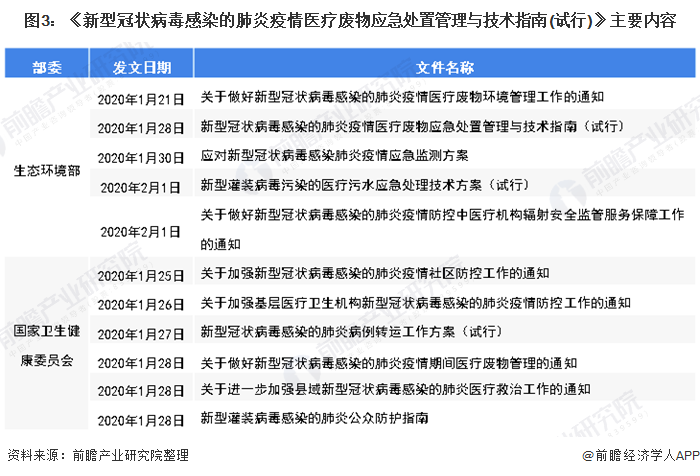 图3：《新型冠状病毒感染的肺炎疫情医疗废物应急处置管理与技术指南(试行)》主要内容

| 部委 | 发文日期 | 文件名称 |
|---|---|---|
| 生态环境部 | 2020年1月21日 | 关于做好新型冠状病毒感染的肺炎疫情医疗废物环境管理工作的通知 |
| | 2020年1月28日 | 新型冠状病毒感染的肺炎疫情医疗废物应急处置管理与技术指南（试行） |
| | 2020年1月30日 | 应对新型冠状病毒感染肺炎疫情应急监测方案 |
| | 2020年2月1日 | 新型灌装病毒污染的医疗污水应急处理技术方案（试行） |
| | 2020年2月1日 | 关于做好新型冠状病毒感染的肺炎疫情防控中医疗机构辐射安全监管服务保障工作的通知 |
| 国家卫生健康委员会 | 2020年1月25日 | 关于加强新型冠状病毒感染的肺炎疫情社区防控工作的通知 |
| | 2020年1月26日 | 关于加强基层医疗卫生机构新型冠状病毒感染的肺炎疫情防控工作的通知 |
| | 2020年1月27日 | 新型冠状病毒感染的肺炎病例转运工作方案（试行） |
| | 2020年1月28日 | 关于做好新型冠状病毒感染的肺炎疫情期间医疗废物管理的通知 |
| | 2020年1月28日 | 关于进一步加强县域新型冠状病毒感染的肺炎医疗救治工作的通知 |
| | 2020年1月28日 | 新型灌装病毒感染的肺炎公众防护指南 |

资料来源：前瞻产业研究院整理

@前瞻经济学人APP

前瞻产业研究院